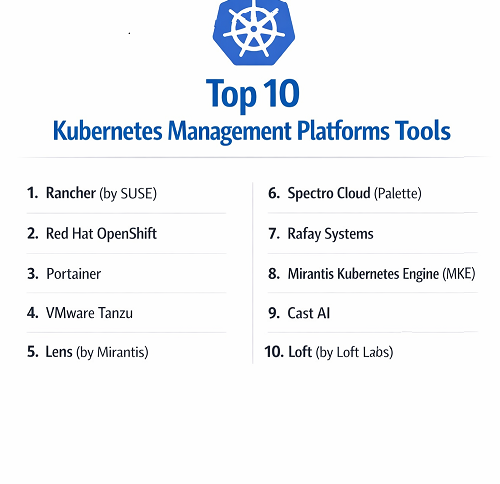 Top 10
Kubernetes Management Platforms Tools

1. Rancher (by SUSE)

2. Red Hat OpenShift

3. Portainer

4. VMware Tanzu

5. Lens (by Mirantis)

6. Spectro Cloud (Palette)

7. Rafay Systems

8. Mirantis Kubernetes Engine (MKE)

9. Cast AI

10. Loft (by Loft Labs)